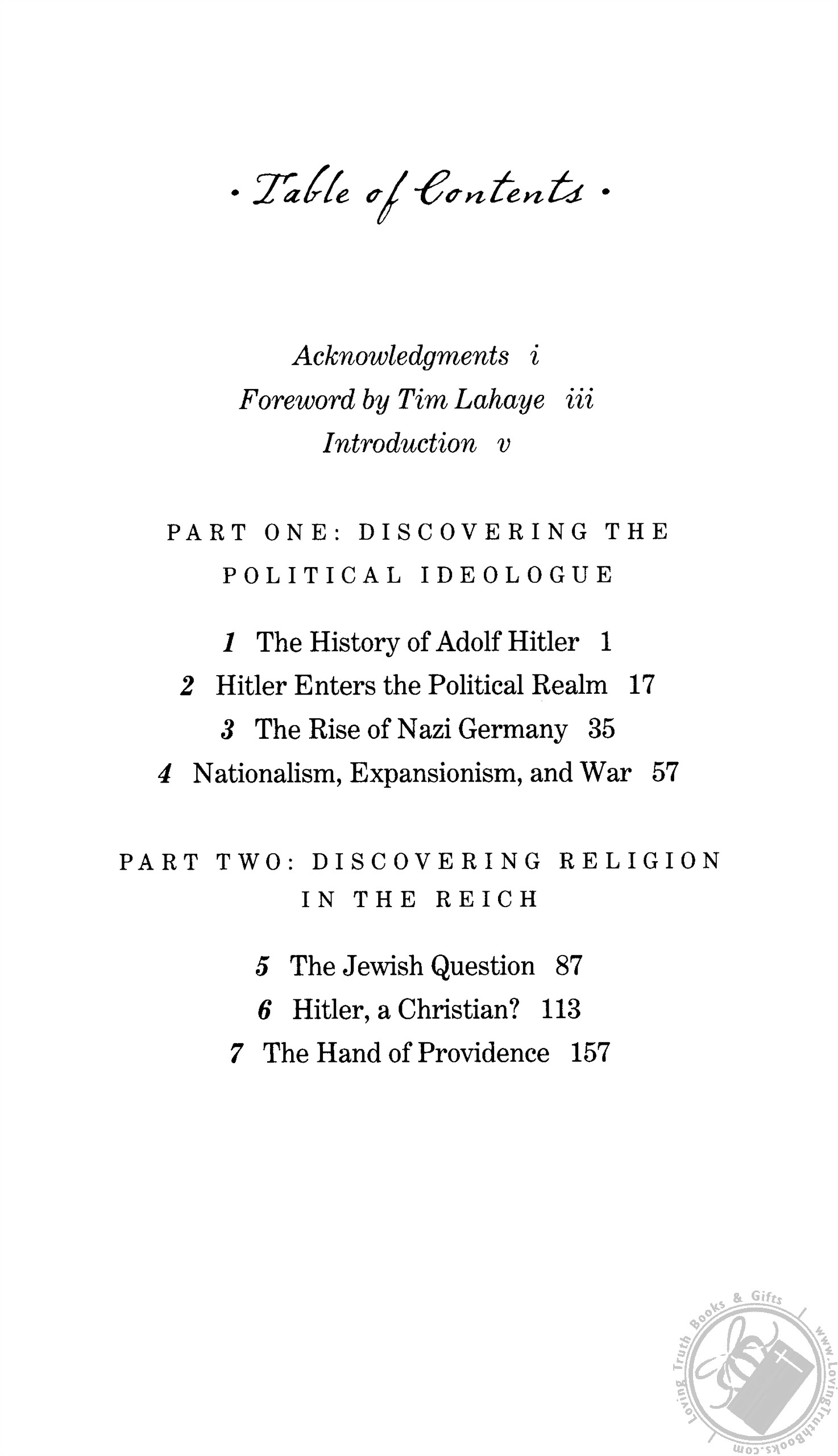 • Table of Contents •

Acknowledgments i
Foreword by Tim Lahaye iii
Introduction v

PART ONE: DISCOVERING THE POLITICAL IDEOLOGUE

1 The History of Adolf Hitler 1
2 Hitler Enters the Political Realm 17
3 The Rise of Nazi Germany 35
4 Nationalism, Expansionism, and War 57

PART TWO: DISCOVERING RELIGION IN THE REICH

5 The Jewish Question 87
6 Hitler, a Christian? 113
7 The Hand of Providence 157

Loving Truth Books & Gifts www.LovingTruthBooks.com